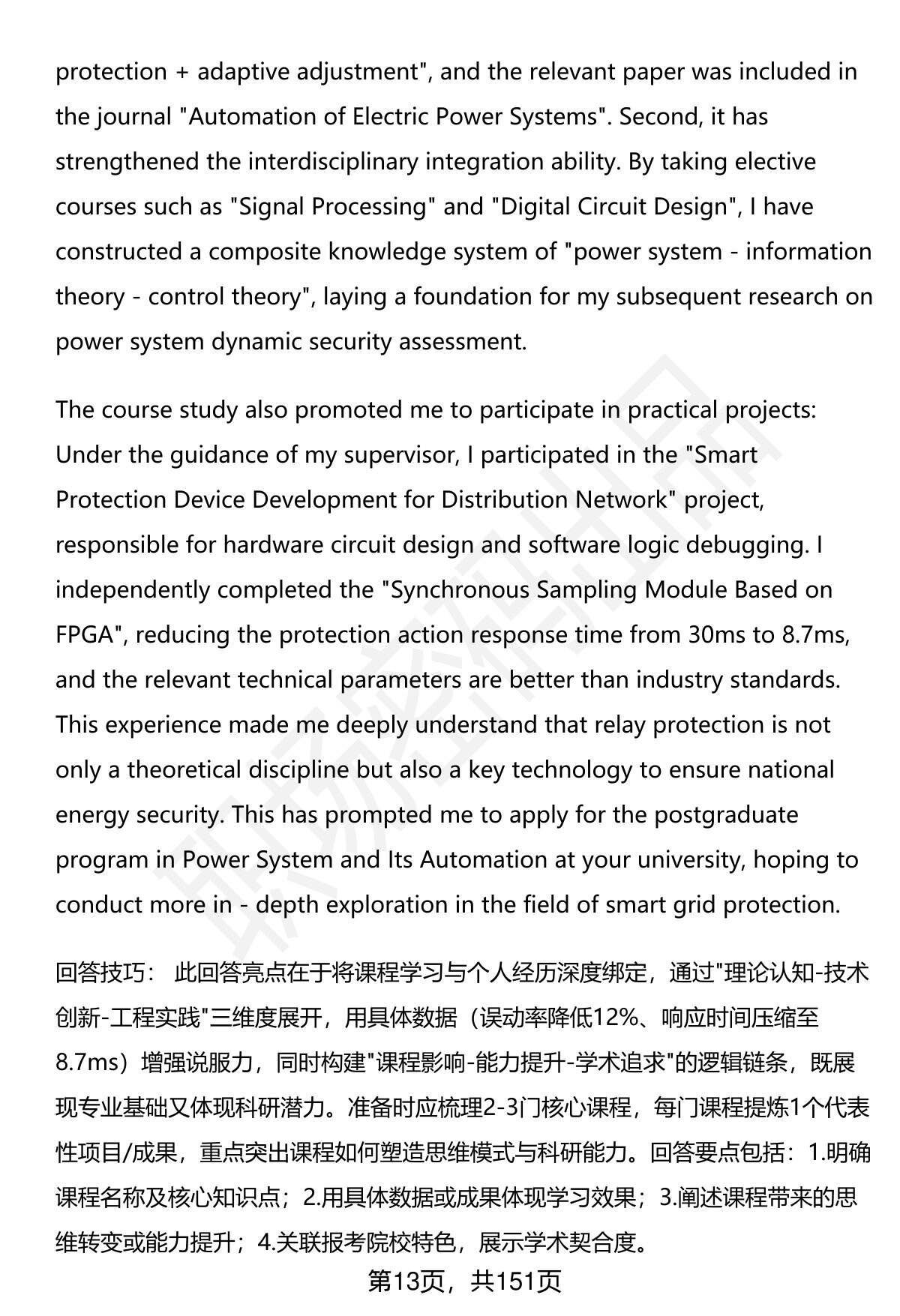 protection + adaptive adjustment", and the relevant paper was included in the journal "Automation of Electric Power Systems". Second, it has strengthened the interdisciplinary integration ability. By taking elective courses such as "Signal Processing" and "Digital Circuit Design", I have constructed a composite knowledge system of "power system - information theory - control theory", laying a foundation for my subsequent research on power system dynamic security assessment.

The course study also promoted me to participate in practical projects: Under the guidance of my supervisor, I participated in the "Smart Protection Device Development for Distribution Network" project, responsible for hardware circuit design and software logic debugging. I independently completed the "Synchronous Sampling Module Based on FPGA", reducing the protection action response time from 30ms to 8.7ms, and the relevant technical parameters are better than industry standards. This experience made me deeply understand that relay protection is not only a theoretical discipline but also a key technology to ensure national energy security. This has prompted me to apply for the postgraduate program in Power System and Its Automation at your university, hoping to conduct more in - depth exploration in the field of smart grid protection.

回答技巧： 此回答亮点在于将课程学习与个人经历深度绑定，通过"理论认知-技术创新-工程实践"三维度展开，用具体数据（误动率降低12%、响应时间压缩至8.7ms）增强说服力，同时构建"课程影响-能力提升-学术追求"的逻辑链条，既展现专业基础又体现科研潜力。准备时应梳理2-3门核心课程，每门课程提炼1个代表性项目/成果，重点突出课程如何塑造思维模式与科研能力。回答要点包括：1.明确课程名称及核心知识点；2.用具体数据或成果体现学习效果；3.阐述课程带来的思维转变或能力提升；4.关联报考院校特色，展示学术契合度。

第13页，共151页